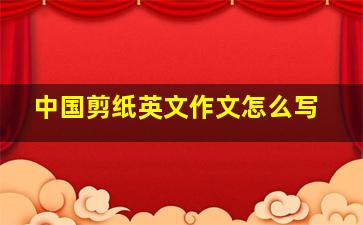 中国剪纸英文作文怎么写